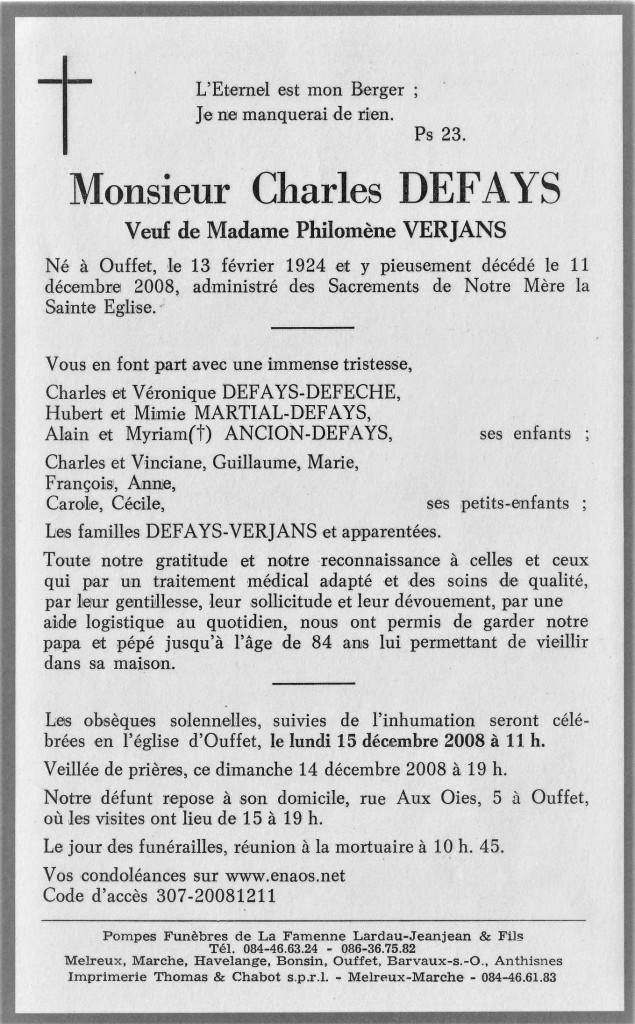 L'Eternel est mon Berger ;
Je ne manquerai de rien.
Ps 23.

Monsieur Charles DEFAYS

Veuf de Madame Philomène VERJANS

Né à Ouffet, le 13 février 1924 et y pieusement décédé le 11 décembre 2008, administré des Sacrements de Notre Mère la Sainte Eglise.

Vous en font part avec une immense tristesse,

Charles et Véronique DEFAYS-DEFECHE,
Hubert et Mimie MARTIAL-DEFAYS,
Alain et Myriam(†) ANCION-DEFAYS, ses enfants ;

Charles et Vinciane, Guillaume, Marie,
François, Anne,
Carole, Cécile, ses petits-enfants ;

Les familles DEFAYS-VERJANS et apparentées.

Toute notre gratitude et notre reconnaissance à celles et ceux qui par un traitement médical adapté et des soins de qualité, par leur gentillesse, leur sollicitude et leur dévouement, par une aide logistique au quotidien, nous ont permis de garder notre papa et pépé jusqu'à l'âge de 84 ans lui permettant de vieillir dans sa maison.

Les obsèques solennelles, suivies de l'inhumation seront célébrées en l'église d'Ouffet, le lundi 15 décembre 2008 à 11 h.

Veillée de prières, ce dimanche 14 décembre 2008 à 19 h.

Notre défunt repose à son domicile, rue Aux Oies, 5 à Ouffet, où les visites ont lieu de 15 à 19 h.

Le jour des funérailles, réunion à la mortuaire à 10 h. 45.

Vos condoléances sur www.enaos.net
Code d'accès 307-20081211

Pompes Funèbres de La Famenne Lardau-Jeanjean & Fils
Tél. 084-46.63.24 - 086-36.75.82
Melreux, Marche, Havelange, Bonsin, Ouffet, Barvaux-s.-O., Anthisnes
Imprimerie Thomas & Chabot s.p.r.l. - Melreux-Marche - 084-46.61.83